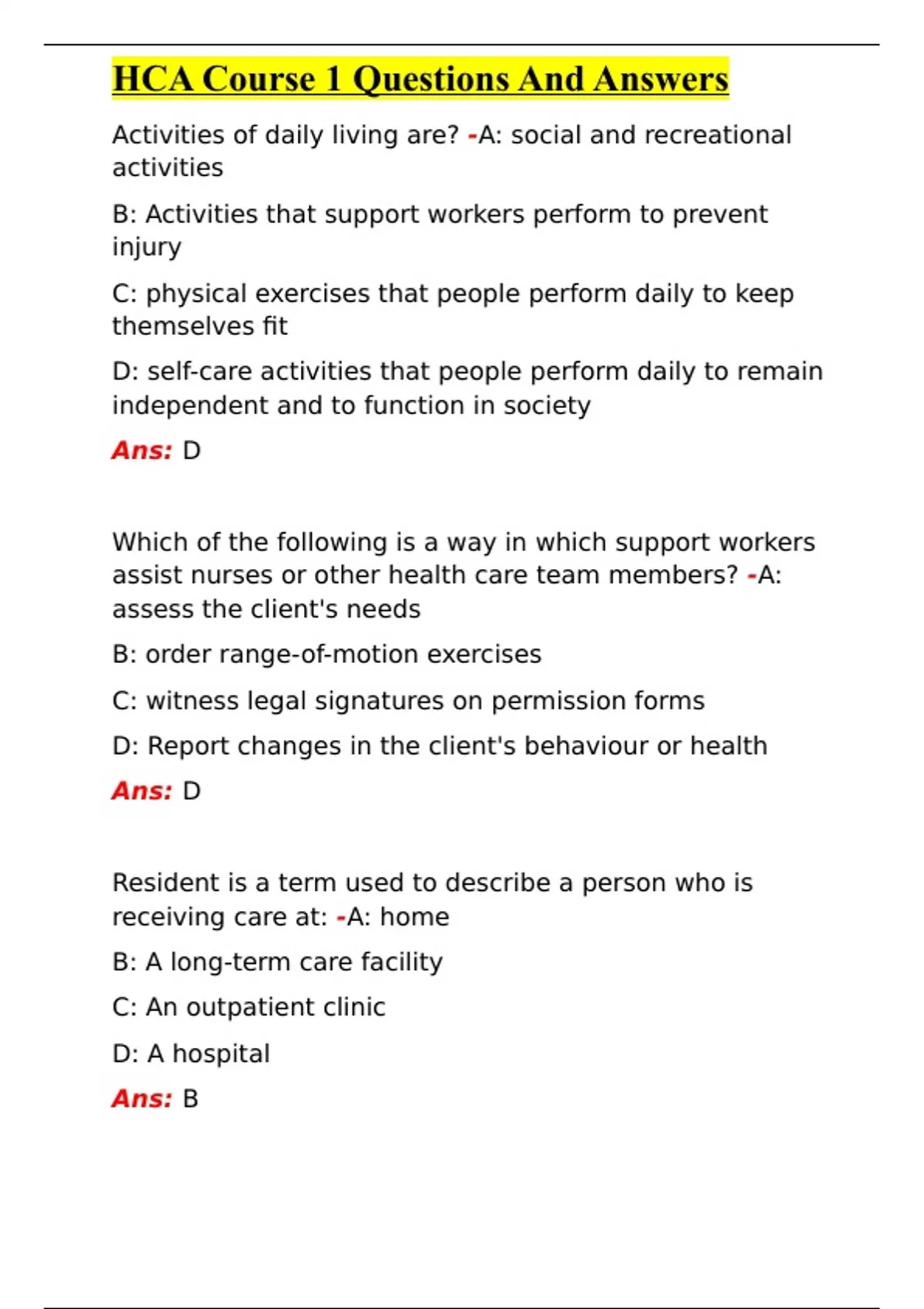 HCA Course 1 Questions And Answers

Activities of daily living are? -A: social and recreational activities

B: Activities that support workers perform to prevent injury

C: physical exercises that people perform daily to keep themselves fit

D: self-care activities that people perform daily to remain independent and to function in society

Ans: D

Which of the following is a way in which support workers assist nurses or other health care team members? -A: assess the client's needs

B: order range-of-motion exercises

C: witness legal signatures on permission forms

D: Report changes in the client's behaviour or health

Ans: D

Resident is a term used to describe a person who is receiving care at: -A: home

B: A long-term care facility

C: An outpatient clinic

D: A hospital

Ans: B